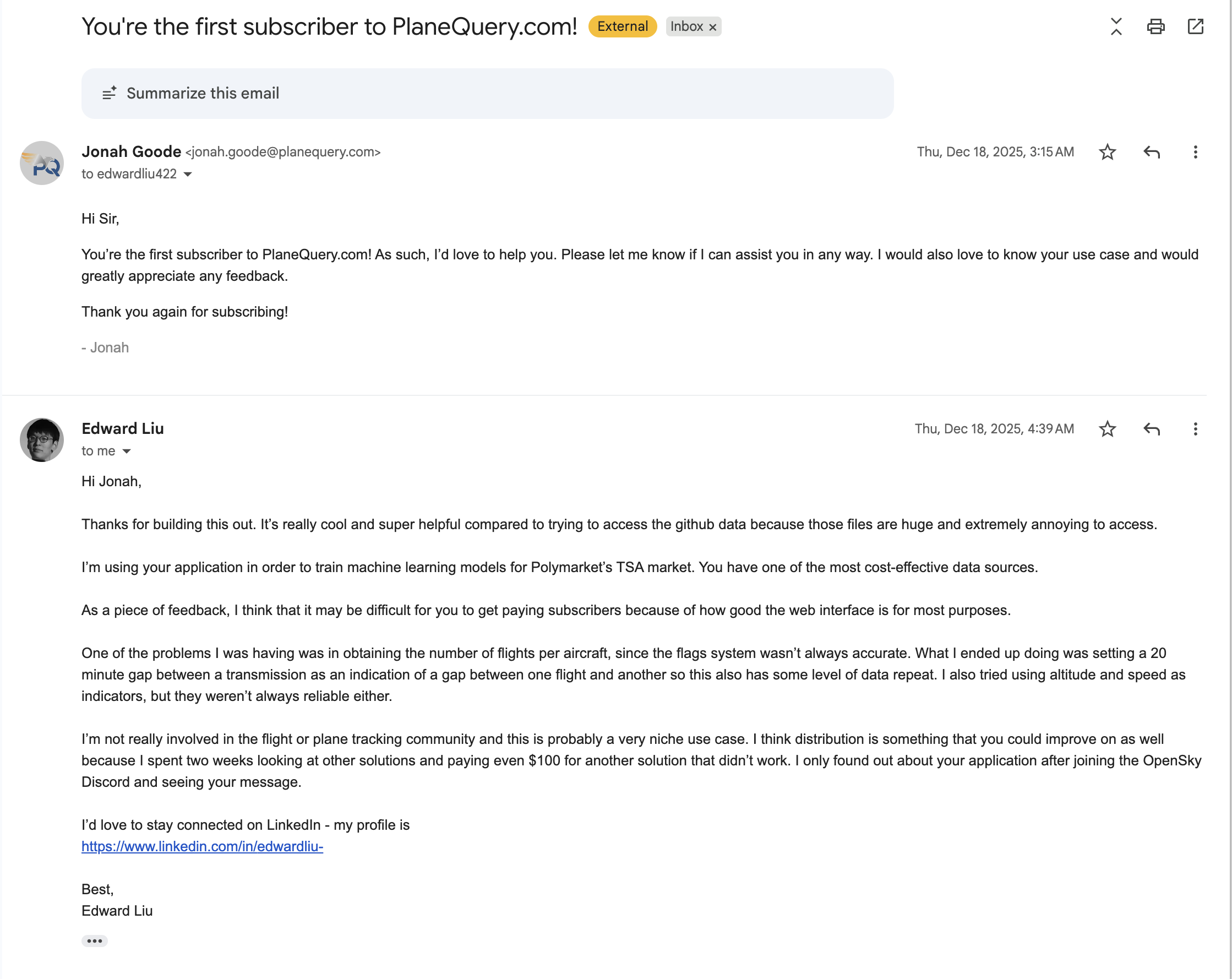 You're the first subscriber to PlaneQuery.com! External Inbox ×

Summarize this email

PQ

Jonah Goode <jonah.goode@planequery.com>
to edwardliu422

Thu, Dec 18, 2025, 3:15 AM

Hi Sir,

You're the first subscriber to PlaneQuery.com! As such, I'd love to help you. Please let me know if I can assist you in any way. I would also love to know your use case and would greatly appreciate any feedback.

Thank you again for subscribing!

- Jonah

Edward Liu
to me

Thu, Dec 18, 2025, 4:39 AM

Hi Jonah,

Thanks for building this out. It's really cool and super helpful compared to trying to access the github data because those files are huge and extremely annoying to access.

I'm using your application in order to train machine learning models for Polymarket's TSA market. You have one of the most cost-effective data sources.

As a piece of feedback, I think that it may be difficult for you to get paying subscribers because of how good the web interface is for most purposes.

One of the problems I was having was in obtaining the number of flights per aircraft, since the flags system wasn't always accurate. What I ended up doing was setting a 20 minute gap between a transmission as an indication of a gap between one flight and another so this also has some level of data repeat. I also tried using altitude and speed as indicators, but they weren't always reliable either.

I'm not really involved in the flight or plane tracking community and this is probably a very niche use case. I think distribution is something that you could improve on as well because I spent two weeks looking at other solutions and paying even $100 for another solution that didn't work. I only found out about your application after joining the OpenSky Discord and seeing your message.

I'd love to stay connected on LinkedIn - my profile is https://www.linkedin.com/in/edwardliu-

Best,
Edward Liu

•••